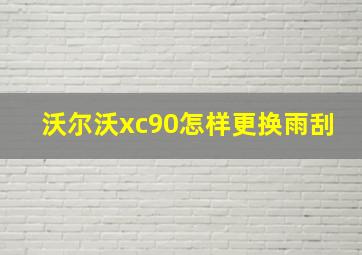 沃尔沃xc90怎样更换雨刮